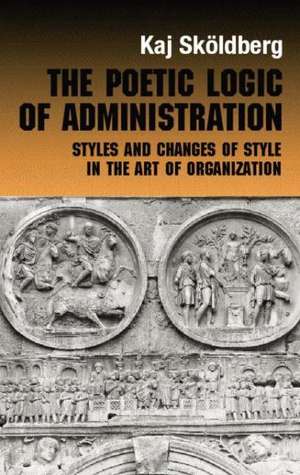 Kaj Sköldberg

THE POETIC LOGIC OF ADMINISTRATION

STYLES AND CHANGES OF STYLE IN THE ART OF ORGANIZATION